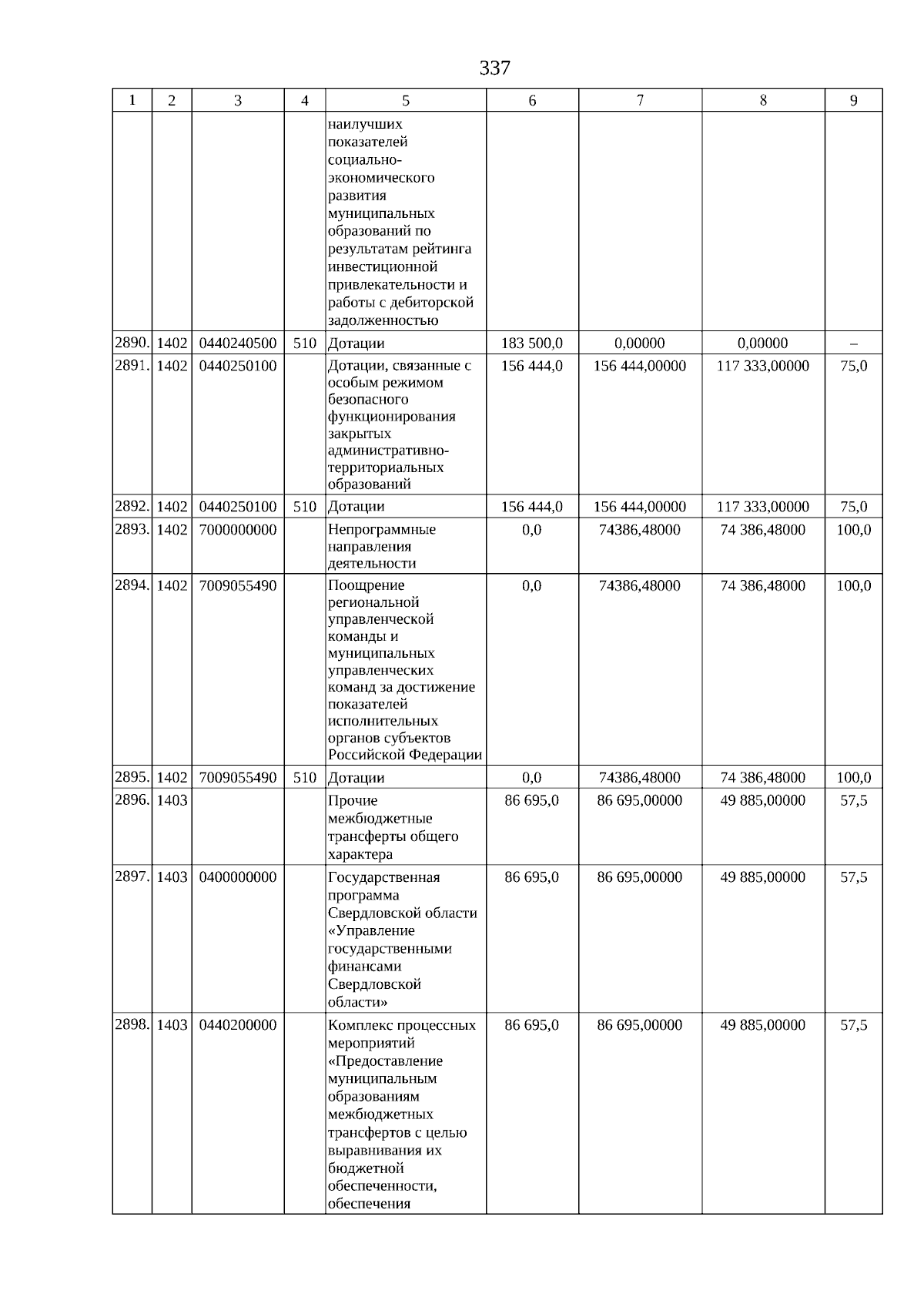 337

| 1 | 2 | 3 | 4 | 5 | 6 | 7 | 8 | 9 |
|---|---|---|---|---|---|---|---|---|
| | | | | наилучших показателей социально-экономического развития муниципальных образований по результатам рейтинга инвестиционной привлекательности и работы с дебиторской задолженностью | | | | |
| 2890. | 1402 | 0440240500 | 510 | Дотации | 183 500,0 | 0,00000 | 0,00000 | – |
| 2891. | 1402 | 0440250100 | | Дотации, связанные с особым режимом безопасного функционирования закрытых административно-территориальных образований | 156 444,0 | 156 444,00000 | 117 333,00000 | 75,0 |
| 2892. | 1402 | 0440250100 | 510 | Дотации | 156 444,0 | 156 444,00000 | 117 333,00000 | 75,0 |
| 2893. | 1402 | 7000000000 | | Непрограммные направления деятельности | 0,0 | 74386,48000 | 74 386,48000 | 100,0 |
| 2894. | 1402 | 7009055490 | | Поощрение региональной управленческой команды и муниципальных управленческих команд за достижение показателей исполнительных органов субъектов Российской Федерации | 0,0 | 74386,48000 | 74 386,48000 | 100,0 |
| 2895. | 1402 | 7009055490 | 510 | Дотации | 0,0 | 74386,48000 | 74 386,48000 | 100,0 |
| 2896. | 1403 | | | Прочие межбюджетные трансферты общего характера | 86 695,0 | 86 695,00000 | 49 885,00000 | 57,5 |
| 2897. | 1403 | 0400000000 | | Государственная программа Свердловской области «Управление государственными финансами Свердловской области» | 86 695,0 | 86 695,00000 | 49 885,00000 | 57,5 |
| 2898. | 1403 | 0440200000 | | Комплекс процессных мероприятий «Предоставление муниципальным образованиям межбюджетных трансфертов с целью выравнивания их бюджетной обеспеченности, обеспечения | 86 695,0 | 86 695,00000 | 49 885,00000 | 57,5 |